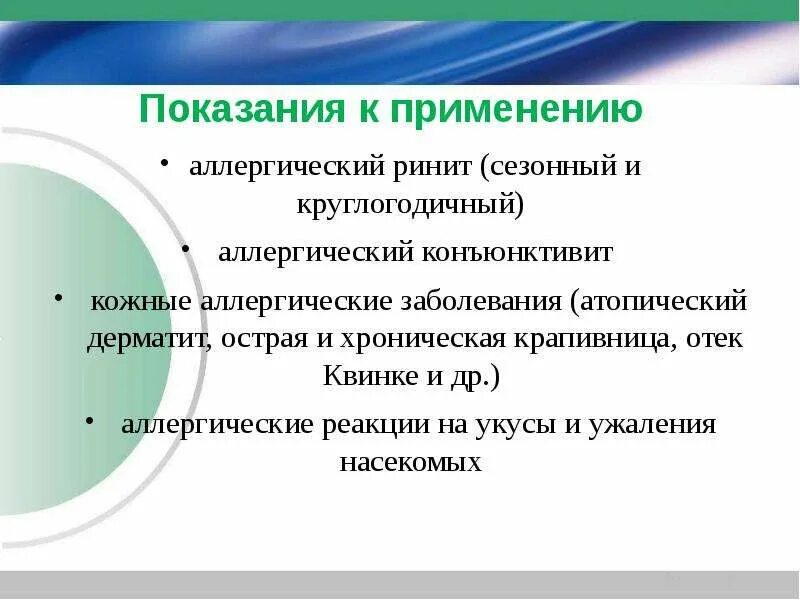 Показания к применению

• аллергический ринит (сезонный и круглогодичный)

• аллергический конъюнктивит

• кожные аллергические заболевания (атопический дерматит, острая и хроническая крапивница, отек Квинке и др.)

• аллергические реакции на укусы и ужаления насекомых